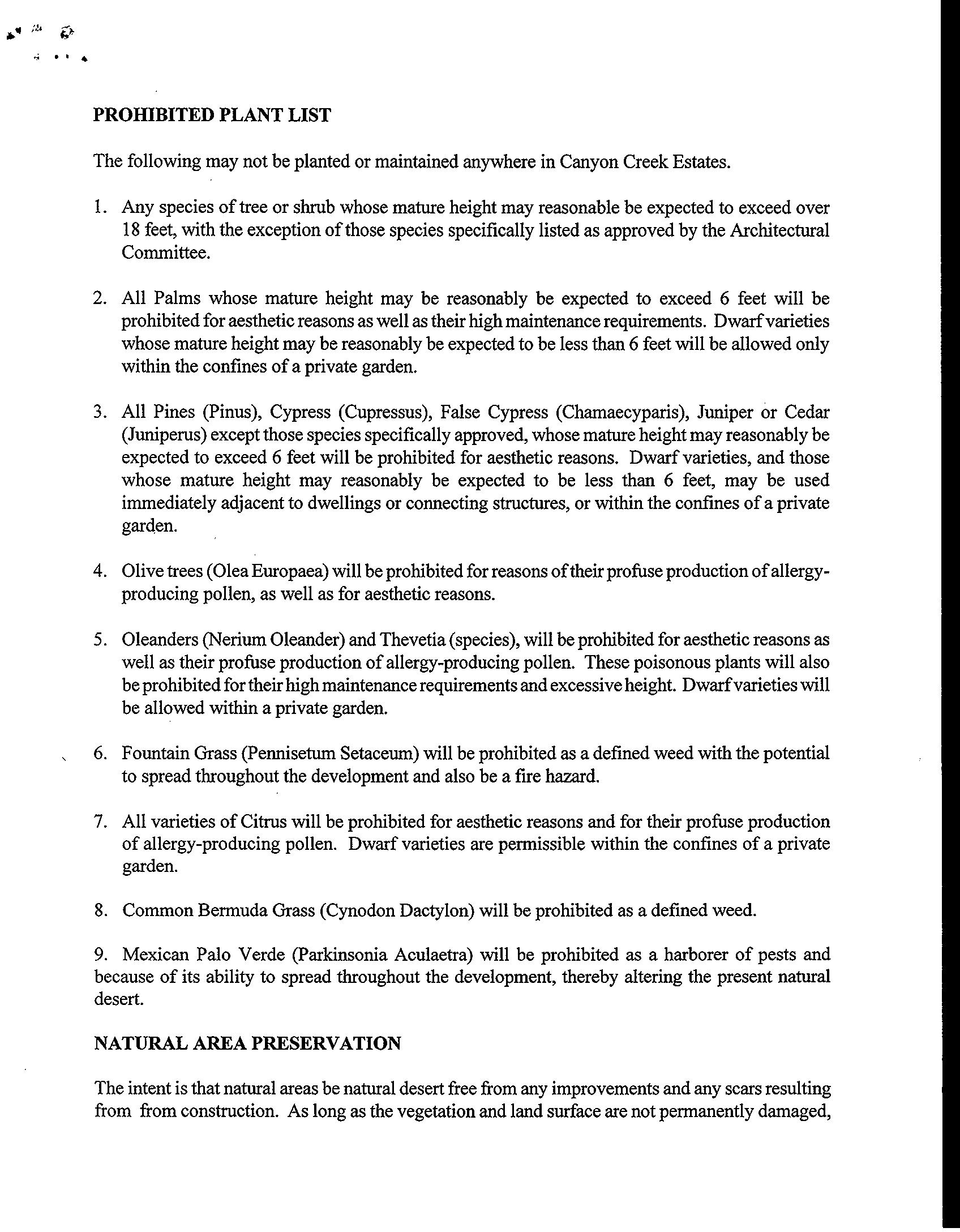 PROHIBITED PLANT LIST

The following may not be planted or maintained anywhere in Canyon Creek Estates.

1. Any species of tree or shrub whose mature height may reasonable be expected to exceed over 18 feet, with the exception of those species specifically listed as approved by the Architectural Committee.

2. All Palms whose mature height may be reasonably be expected to exceed 6 feet will be prohibited for aesthetic reasons as well as their high maintenance requirements. Dwarf varieties whose mature height may be reasonably be expected to be less than 6 feet will be allowed only within the confines of a private garden.

3. All Pines (Pinus), Cypress (Cupressus), False Cypress (Chamaecyparis), Juniper or Cedar (Juniperus) except those species specifically approved, whose mature height may reasonably be expected to exceed 6 feet will be prohibited for aesthetic reasons. Dwarf varieties, and those whose mature height may reasonably be expected to be less than 6 feet, may be used immediately adjacent to dwellings or connecting structures, or within the confines of a private garden.

4. Olive trees (Olea Europaea) will be prohibited for reasons of their profuse production of allergy-producing pollen, as well as for aesthetic reasons.

5. Oleanders (Nerium Oleander) and Thevetia (species), will be prohibited for aesthetic reasons as well as their profuse production of allergy-producing pollen. These poisonous plants will also be prohibited for their high maintenance requirements and excessive height. Dwarf varieties will be allowed within a private garden.

6. Fountain Grass (Pennisetum Setaceum) will be prohibited as a defined weed with the potential to spread throughout the development and also be a fire hazard.

7. All varieties of Citrus will be prohibited for aesthetic reasons and for their profuse production of allergy-producing pollen. Dwarf varieties are permissible within the confines of a private garden.

8. Common Bermuda Grass (Cynodon Dactylon) will be prohibited as a defined weed.

9. Mexican Palo Verde (Parkinsonia Aculaetra) will be prohibited as a harborer of pests and because of its ability to spread throughout the development, thereby altering the present natural desert.

NATURAL AREA PRESERVATION

The intent is that natural areas be natural desert free from any improvements and any scars resulting from from construction. As long as the vegetation and land surface are not permanently damaged,